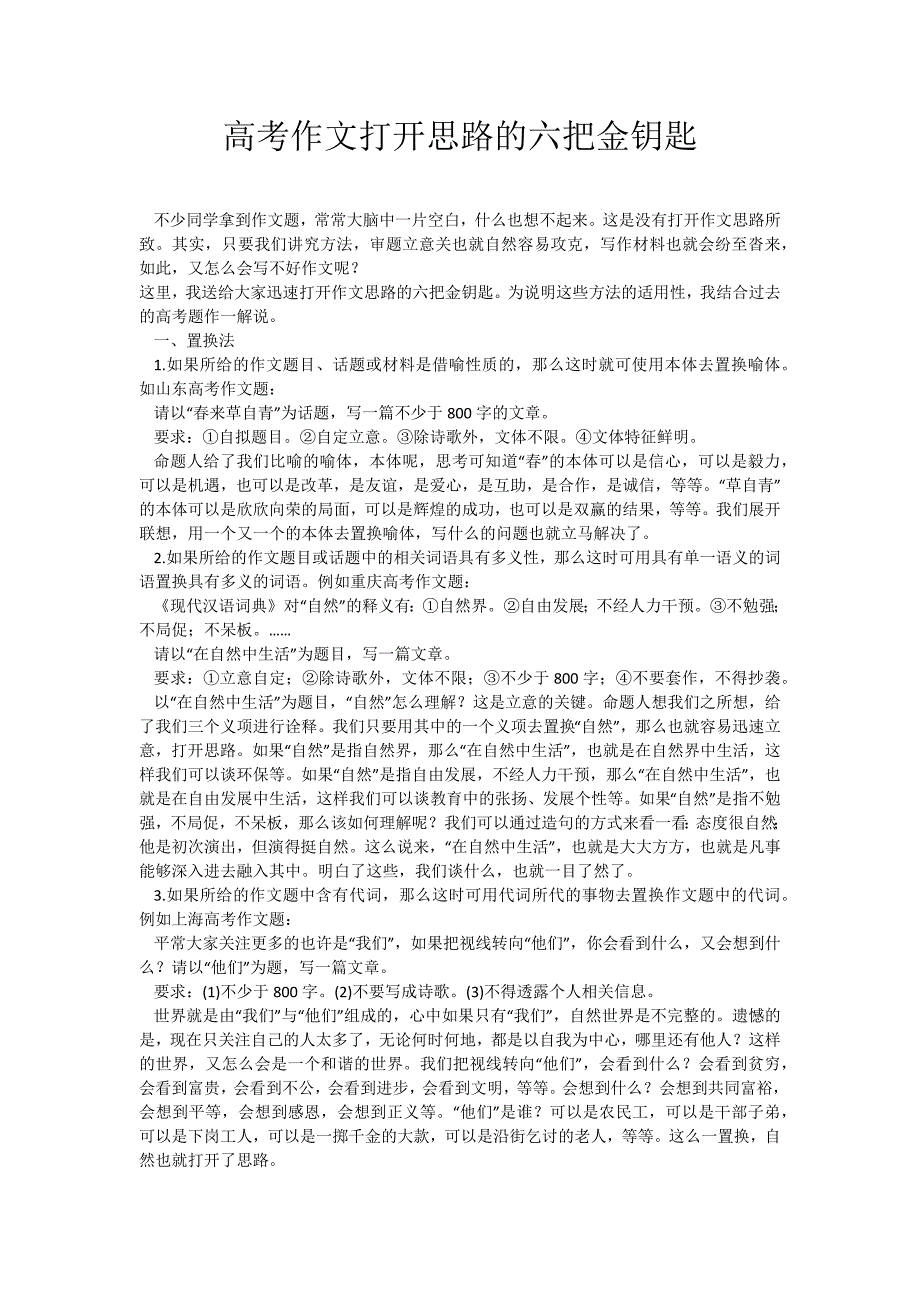 高考作文打开思路的六把金钥匙

不少同学拿到作文题，常常大脑中一片空白，什么也想不起来。这是没有打开作文思路所致。其实，只要我们讲究方法，审题立意关也就自然容易攻克，写作材料也就会纷至沓来，如此，又怎么会写不好作文呢？
这里，我送给大家迅速打开作文思路的六把金钥匙。为说明这些方法的适用性，我结合过去的高考题作一解说。

一、置换法

1.如果所给的作文题目、话题或材料是借喻性质的，那么这时就可使用本体去置换喻体。如山东高考作文题：

请以“春来草自青”为话题，写一篇不少于 800 字的文章。

要求：①自拟题目。②自定立意。③除诗歌外，文体不限。④文体特征鲜明。

命题人给了我们比喻的喻体，本体呢，思考可知道“春”的本体可以是信心，可以是毅力，可以是机遇，也可以是改革，是友谊，是爱心，是互助，是合作，是诚信，等等。“草自青”的本体可以是欣欣向荣的局面，可以是辉煌的成功，也可以是双赢的结果，等等。我们展开联想，用一个又一个的本体去置换喻体，写什么的问题也就立马解决了。

2.如果所给的作文题目或话题中的相关词语具有多义性，那么这时可用具有单一语义的词语置换具有多义的词语。例如重庆高考作文题：

《现代汉语词典》对“自然”的释义有：①自然界。②自由发展；不经人力干预。③不勉强；不局促；不呆板。……

请以“在自然中生活”为题目，写一篇文章。

要求：①立意自定；②除诗歌外，文体不限；③不少于 800 字；④不要套作，不得抄袭。

以“在自然中生活”为题目，“自然”怎么理解？这是立意的关键。命题人想我们之所想，给了我们三个义项进行诠释。我们只要用其中的一个义项去置换“自然”，那么也就容易迅速立意，打开思路。如果“自然”是指自然界，那么“在自然中生活”，也就是在自然界中生活，这样我们可以谈环保等。如果“自然”是指自由发展，不经人力干预，那么“在自然中生活”，也就是在自由发展中生活，这样我们可以谈教育中的张扬、发展个性等。如果“自然”是指不勉强，不局促，不呆板，那么该如何理解呢？我们可以通过造句的方式来看一看：态度很自然；他是初次演出，但演得挺自然。这么说来，“在自然中生活”，也就是大大方方，也就是凡事能够深入进去融入其中。明白了这些，我们谈什么，也就一目了然了。

3.如果所给的作文题中含有代词，那么这时可用代词所代的事物去置换作文题中的代词。例如上海高考作文题：

平常大家关注更多的也许是“我们”，如果把视线转向“他们”，你会看到什么，又会想到什么？请以“他们”为题，写一篇文章。

要求：(1)不少于 800 字。(2)不要写成诗歌。(3)不得透露个人相关信息。

世界就是由“我们”与“他们”组成的，心中如果只有“我们”，自然世界是不完整的。遗憾的是，现在只关注自己的人太多了，无论何时何地，都是以自我为中心，哪里还有他人？这样的世界，又怎么会是一个和谐的世界。我们把视线转向“他们”，会看到什么？会看到贫穷，会看到富贵，会看到不公，会看到进步，会看到文明，等等。会想到什么？会想到共同富裕，会想到平等，会想到感恩，会想到正义等。“他们”是谁？可以是农民工，可以是干部子弟，可以是下岗工人，可以是一掷千金的大款，可以是沿街乞讨的老人，等等。这么一置换，自然也就打开了思路。